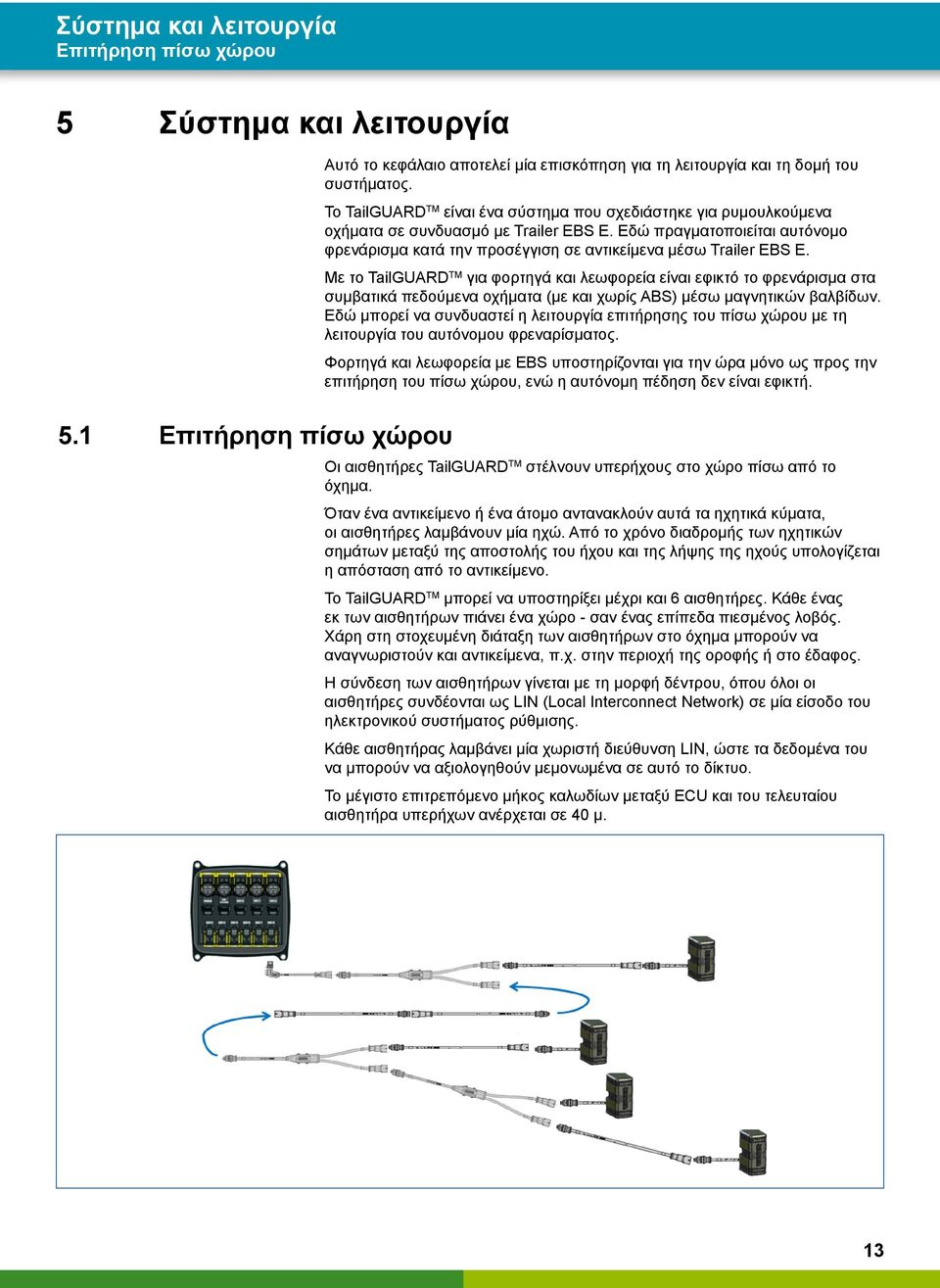 Σύστημα και λειτουργία
Επιτήρηση πίσω χώρου

5 Σύστημα και λειτουργία

Αυτό το κεφάλαιο αποτελεί μία επισκόπηση για τη λειτουργία και τη δομή του συστήματος.

Το TailGUARD$^{TM}$ είναι ένα σύστημα που σχεδιάστηκε για ρυμουλκούμενα οχήματα σε συνδυασμό με Trailer EBS E. Εδώ πραγματοποιείται αυτόνομο φρενάρισμα κατά την προσέγγιση σε αντικείμενα μέσω Trailer EBS E.

Με το TailGUARD$^{TM}$ για φορτηγά και λεωφορεία είναι εφικτό το φρενάρισμα στα συμβατικά πεδούμενα οχήματα (με και χωρίς ABS) μέσω μαγνητικών βαλβίδων. Εδώ μπορεί να συνδυαστεί η λειτουργία επιτήρησης του πίσω χώρου με τη λειτουργία του αυτόνομου φρεναρίσματος.

Φορτηγά και λεωφορεία με EBS υποστηρίζονται για την ώρα μόνο ως προς την επιτήρηση του πίσω χώρου, ενώ η αυτόνομη πέδηση δεν είναι εφικτή.

5.1 Επιτήρηση πίσω χώρου

Οι αισθητήρες TailGUARD$^{TM}$ στέλνουν υπερήχους στο χώρο πίσω από το όχημα.

Όταν ένα αντικείμενο ή ένα άτομο αντανακλούν αυτά τα ηχητικά κύματα, οι αισθητήρες λαμβάνουν μία ηχώ. Από το χρόνο διαδρομής των ηχητικών σημάτων μεταξύ της αποστολής του ήχου και της λήψης της ηχούς υπολογίζεται η απόσταση από το αντικείμενο.

Το TailGUARD$^{TM}$ μπορεί να υποστηρίξει μέχρι και 6 αισθητήρες. Κάθε ένας εκ των αισθητήρων πιάνει ένα χώρο - σαν ένας επίπεδα πιεσμένος λοβός. Χάρη στη στοχευμένη διάταξη των αισθητήρων στο όχημα μπορούν να αναγνωριστούν και αντικείμενα, π.χ. στην περιοχή της οροφής ή στο έδαφος.

Η σύνδεση των αισθητήρων γίνεται με τη μορφή δέντρου, όπου όλοι οι αισθητήρες συνδέονται ως LIN (Local Interconnect Network) σε μία είσοδο του ηλεκτρονικού συστήματος ρύθμισης.

Κάθε αισθητήρας λαμβάνει μία χωριστή διεύθυνση LIN, ώστε τα δεδομένα του να μπορούν να αξιολογηθούν μεμονωμένα σε αυτό το δίκτυο.

Το μέγιστο επιτρεπόμενο μήκος καλωδίων μεταξύ ECU και του τελευταίου αισθητήρα υπερήχων ανέρχεται σε 40 μ.

13